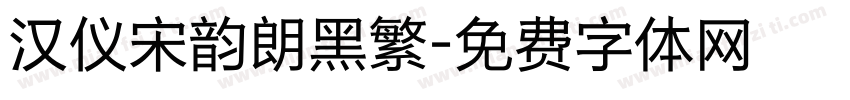 汉仪宋韵朗黑繁-免费字体网